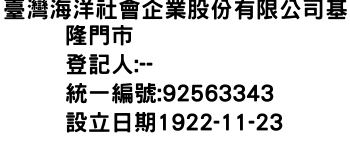 臺灣海洋社會企業股份有限公司基隆門市
登記人:--
統一編號:92563343
設立日期1922-11-23